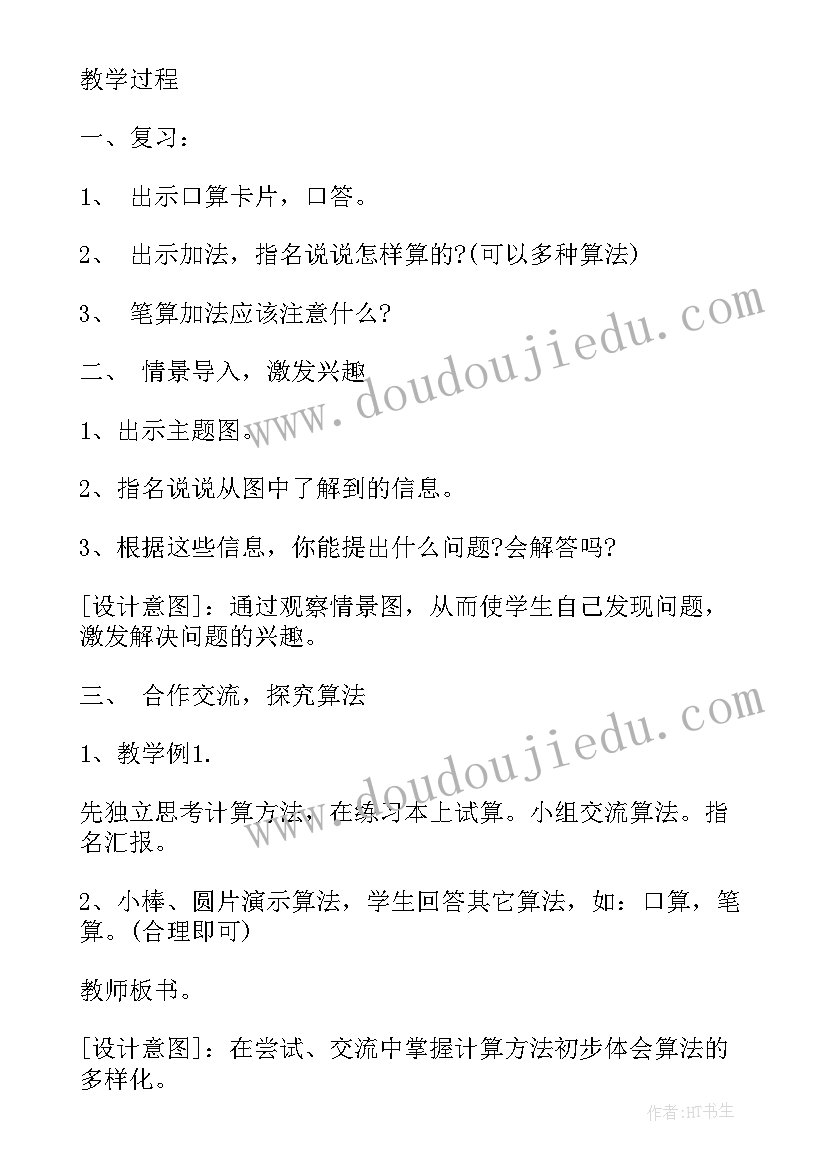 教学过程

一、复习：

1、 出示口算卡片，口答。

2、 出示加法，指名说说怎样算的?(可以多种算法)

3、 笔算加法应该注意什么?

二、 情景导入，激发兴趣

1、出示主题图。

2、指名说说从图中了解到的信息。

3、根据这些信息，你能提出什么问题?会解答吗?

[设计意图]：通过观察情景图，从而使学生自己发现问题，激发解决问题的兴趣。

三、 合作交流，探究算法

1、教学例1.

先独立思考计算方法，在练习本上试算。小组交流算法。指名汇报。

2、小棒、圆片演示算法，学生回答其它算法，如：口算，笔算。(合理即可)

教师板书。

[设计意图]：在尝试、交流中掌握计算方法初步体会算法的多样化。

www.doudoujiedu.com

www.doudoujiedu.com

作者:HT书生